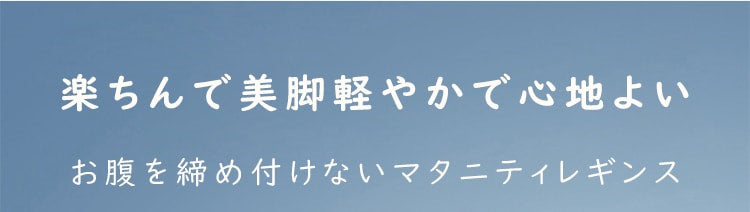 楽ちんで美脚軽やかで心地よい

お腹を締め付けないマタニティレギンス